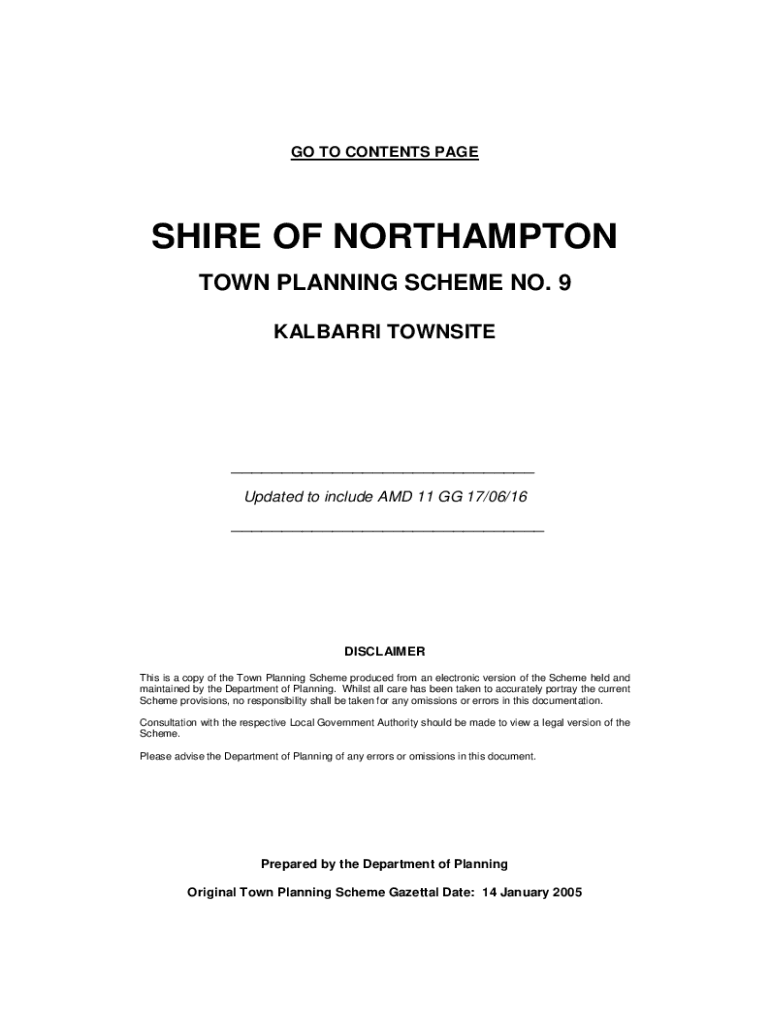 GO TO CONTENTS PAGE

SHIRE OF NORTHAMPTON

TOWN PLANNING SCHEME NO. 9

KALBARRI TOWNSITE

Updated to include AMD 11 GG 17/06/16

DISCLAIMER

This is a copy of the Town Planning Scheme produced from an electronic version of the Scheme held and maintained by the Department of Planning. Whilst all care has been taken to accurately portray the current Scheme provisions, no responsibility shall be taken for any omissions or errors in this documentation.

Consultation with the respective Local Government Authority should be made to view a legal version of the Scheme.

Please advise the Department of Planning of any errors or omissions in this document.

Prepared by the Department of Planning

Original Town Planning Scheme Gazettal Date: 14 January 2005